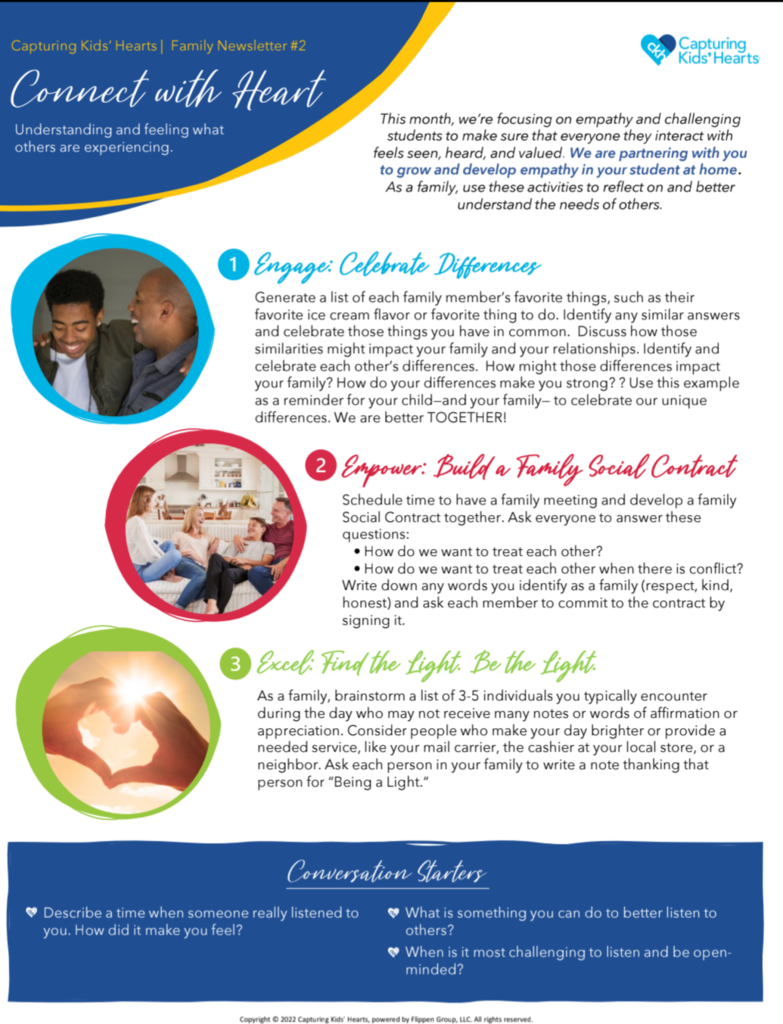 Capturing Kids' Hearts | Family Newsletter #2

Capturing Kids' Hearts

Connect with Heart

Understanding and feeling what others are experiencing.

This month, we're focusing on empathy and challenging students to make sure that everyone they interact with feels seen, heard, and valued. We are partnering with you to grow and develop empathy in your student at home. As a family, use these activities to reflect on and better understand the needs of others.

1 Engage: Celebrate Differences

Generate a list of each family member's favorite things, such as their favorite ice cream flavor or favorite thing to do. Identify any similar answers and celebrate those things you have in common. Discuss how those similarities might impact your family and your relationships. Identify and celebrate each other's differences. How might those differences impact your family? How do your differences make you strong? ? Use this example as a reminder for your child—and your family— to celebrate our unique differences. We are better TOGETHER!

2 Empower: Build a Family Social Contract

Schedule time to have a family meeting and develop a family Social Contract together. Ask everyone to answer these questions:
• How do we want to treat each other?
• How do we want to treat each other when there is conflict?
Write down any words you identify as a family (respect, kind, honest) and ask each member to commit to the contract by signing it.

3 Excel: Find the Light. Be the Light.

As a family, brainstorm a list of 3-5 individuals you typically encounter during the day who may not receive many notes or words of affirmation or appreciation. Consider people who make your day brighter or provide a needed service, like your mail carrier, the cashier at your local store, or a neighbor. Ask each person in your family to write a note thanking that person for "Being a Light."

Conversation Starters

Describe a time when someone really listened to you. How did it make you feel?

What is something you can do to better listen to others?

When is it most challenging to listen and be open-minded?

Copyright © 2022 Capturing Kids' Hearts, powered by Flippen Group, LLC. All rights reserved.